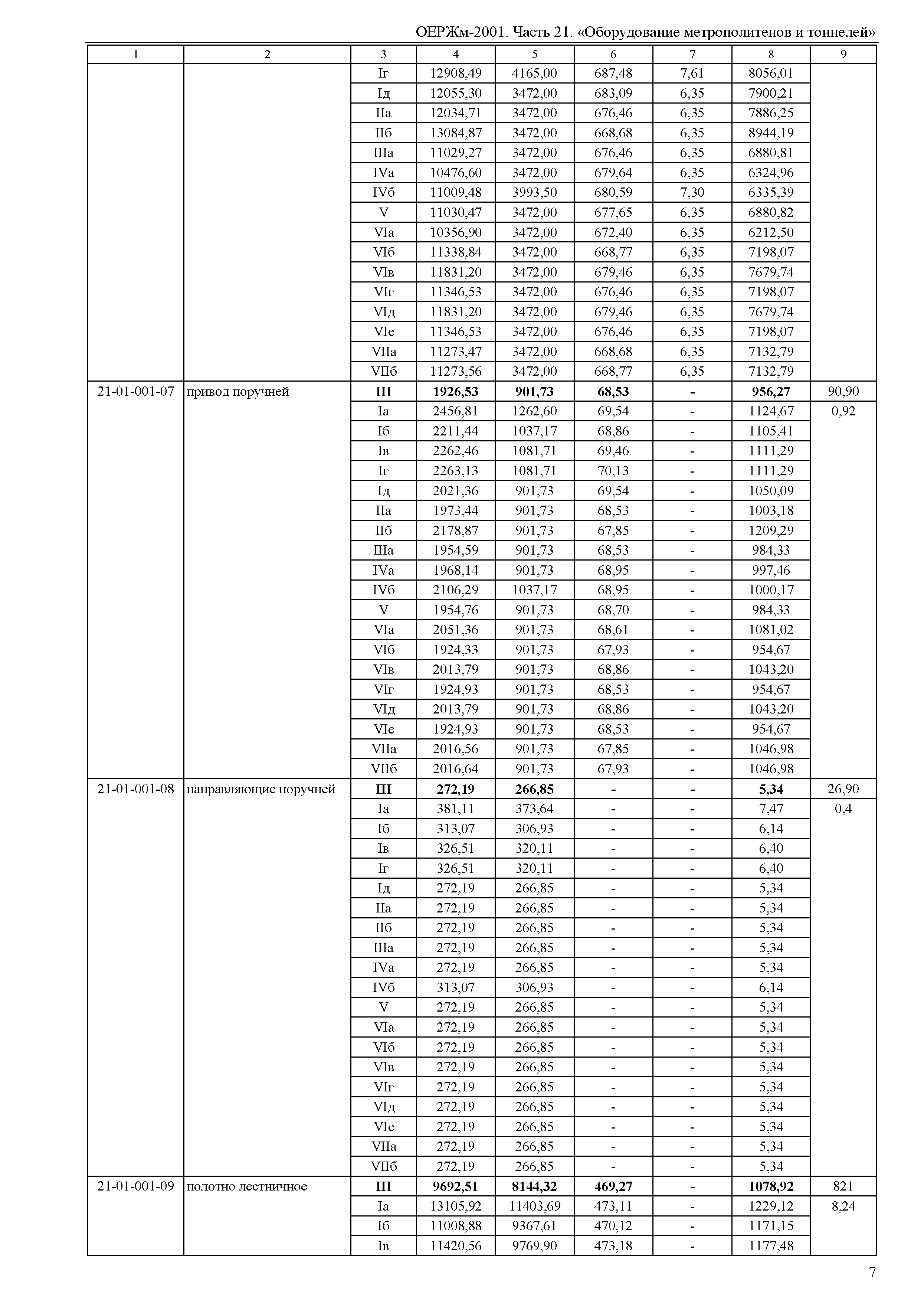 ОЕРЖм-2001. Часть 21. «Оборудование метрополитенов и тоннелей»

| 1 | 2 | 3 | 4 | 5 | 6 | 7 | 8 | 9 |
|---|---|---|---|---|---|---|---|---|
| | | Iг | 12908,49 | 4165,00 | 687,48 | 7,61 | 8056,01 | |
| | | Iд | 12055,30 | 3472,00 | 683,09 | 6,35 | 7900,21 | |
| | | IIа | 12034,71 | 3472,00 | 676,46 | 6,35 | 7886,25 | |
| | | IIб | 13084,87 | 3472,00 | 668,68 | 6,35 | 8944,19 | |
| | | IIIа | 11029,27 | 3472,00 | 676,46 | 6,35 | 6880,81 | |
| | | IVа | 10476,60 | 3472,00 | 679,64 | 6,35 | 6324,96 | |
| | | IVб | 11009,48 | 3993,50 | 680,59 | 7,30 | 6335,39 | |
| | | V | 11030,47 | 3472,00 | 677,65 | 6,35 | 6880,82 | |
| | | VIа | 10356,90 | 3472,00 | 672,40 | 6,35 | 6212,50 | |
| | | VIб | 11338,84 | 3472,00 | 668,77 | 6,35 | 7198,07 | |
| | | VIв | 11831,20 | 3472,00 | 679,46 | 6,35 | 7679,74 | |
| | | VIг | 11346,53 | 3472,00 | 676,46 | 6,35 | 7198,07 | |
| | | VIд | 11831,20 | 3472,00 | 679,46 | 6,35 | 7679,74 | |
| | | VIе | 11346,53 | 3472,00 | 676,46 | 6,35 | 7198,07 | |
| | | VIIа | 11273,47 | 3472,00 | 668,68 | 6,35 | 7132,79 | |
| | | VIIб | 11273,56 | 3472,00 | 668,77 | 6,35 | 7132,79 | |
| 21-01-001-07 | привод поручней | **III** | **1926,53** | **901,73** | **68,53** | **-** | **956,27** | 90,90 |
| | | Iа | 2456,81 | 1262,60 | 69,54 | - | 1124,67 | 0,92 |
| | | Iб | 2211,44 | 1037,17 | 68,86 | - | 1105,41 | |
| | | Iв | 2262,46 | 1081,71 | 69,46 | - | 1111,29 | |
| | | Iг | 2263,13 | 1081,71 | 70,13 | - | 1111,29 | |
| | | Iд | 2021,36 | 901,73 | 69,54 | - | 1050,09 | |
| | | IIа | 1973,44 | 901,73 | 68,53 | - | 1003,18 | |
| | | IIб | 2178,87 | 901,73 | 67,85 | - | 1209,29 | |
| | | IIIа | 1954,59 | 901,73 | 68,53 | - | 984,33 | |
| | | IVа | 1968,14 | 901,73 | 68,95 | - | 997,46 | |
| | | IVб | 2106,29 | 1037,17 | 68,95 | - | 1000,17 | |
| | | V | 1954,76 | 901,73 | 68,70 | - | 984,33 | |
| | | VIа | 2051,36 | 901,73 | 68,61 | - | 1081,02 | |
| | | VIб | 1924,33 | 901,73 | 67,93 | - | 954,67 | |
| | | VIв | 2013,79 | 901,73 | 68,86 | - | 1043,20 | |
| | | VIг | 1924,93 | 901,73 | 68,53 | - | 954,67 | |
| | | VIд | 2013,79 | 901,73 | 68,86 | - | 1043,20 | |
| | | VIе | 1924,93 | 901,73 | 68,53 | - | 954,67 | |
| | | VIIа | 2016,56 | 901,73 | 67,85 | - | 1046,98 | |
| | | VIIб | 2016,64 | 901,73 | 67,93 | - | 1046,98 | |
| 21-01-001-08 | направляющие поручней | **III** | **272,19** | **266,85** | **-** | **-** | **5,34** | 26,90 |
| | | Iа | 381,11 | 373,64 | - | - | 7,47 | 0,4 |
| | | Iб | 313,07 | 306,93 | - | - | 6,14 | |
| | | Iв | 326,51 | 320,11 | - | - | 6,40 | |
| | | Iг | 326,51 | 320,11 | - | - | 6,40 | |
| | | Iд | 272,19 | 266,85 | - | - | 5,34 | |
| | | IIа | 272,19 | 266,85 | - | - | 5,34 | |
| | | IIб | 272,19 | 266,85 | - | - | 5,34 | |
| | | IIIа | 272,19 | 266,85 | - | - | 5,34 | |
| | | IVа | 272,19 | 266,85 | - | - | 5,34 | |
| | | IVб | 313,07 | 306,93 | - | - | 6,14 | |
| | | V | 272,19 | 266,85 | - | - | 5,34 | |
| | | VIа | 272,19 | 266,85 | - | - | 5,34 | |
| | | VIб | 272,19 | 266,85 | - | - | 5,34 | |
| | | VIв | 272,19 | 266,85 | - | - | 5,34 | |
| | | VIг | 272,19 | 266,85 | - | - | 5,34 | |
| | | VIд | 272,19 | 266,85 | - | - | 5,34 | |
| | | VIе | 272,19 | 266,85 | - | - | 5,34 | |
| | | VIIа | 272,19 | 266,85 | - | - | 5,34 | |
| | | VIIб | 272,19 | 266,85 | - | - | 5,34 | |
| 21-01-001-09 | полотно лестничное | **III** | **9692,51** | **8144,32** | **469,27** | **-** | **1078,92** | 821 |
| | | Iа | 13105,92 | 11403,69 | 473,11 | - | 1229,12 | 8,24 |
| | | Iб | 11008,88 | 9367,61 | 470,12 | - | 1171,15 | |
| | | Iв | 11420,56 | 9769,90 | 473,18 | - | 1177,48 | |

7